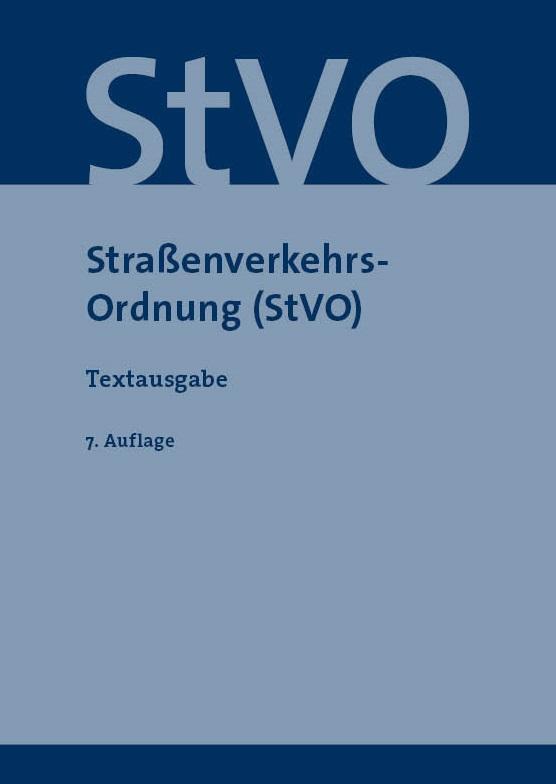 StVO

Straßenverkehrs-Ordnung (StVO)

Textausgabe

7. Auflage